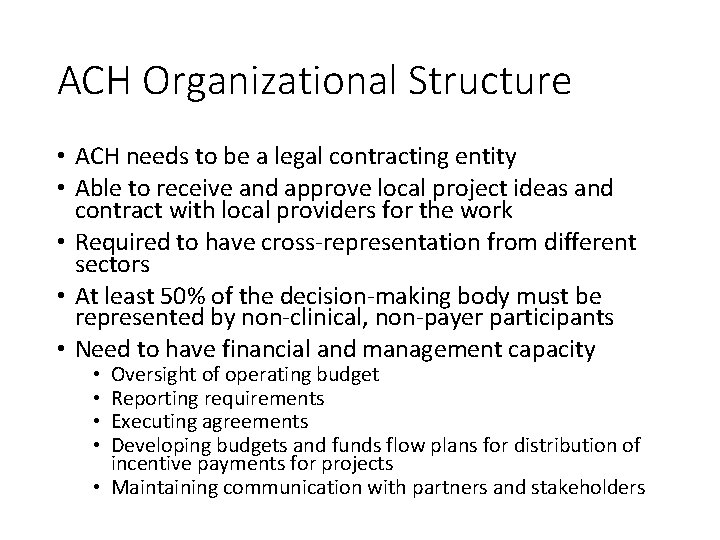 ACH Organizational Structure

• ACH needs to be a legal contracting entity
• Able to receive and approve local project ideas and contract with local providers for the work
• Required to have cross-representation from different sectors
• At least 50% of the decision-making body must be represented by non-clinical, non-payer participants
• Need to have financial and management capacity
  • Oversight of operating budget
  • Reporting requirements
  • Executing agreements
  • Developing budgets and funds flow plans for distribution of incentive payments for projects
  • Maintaining communication with partners and stakeholders